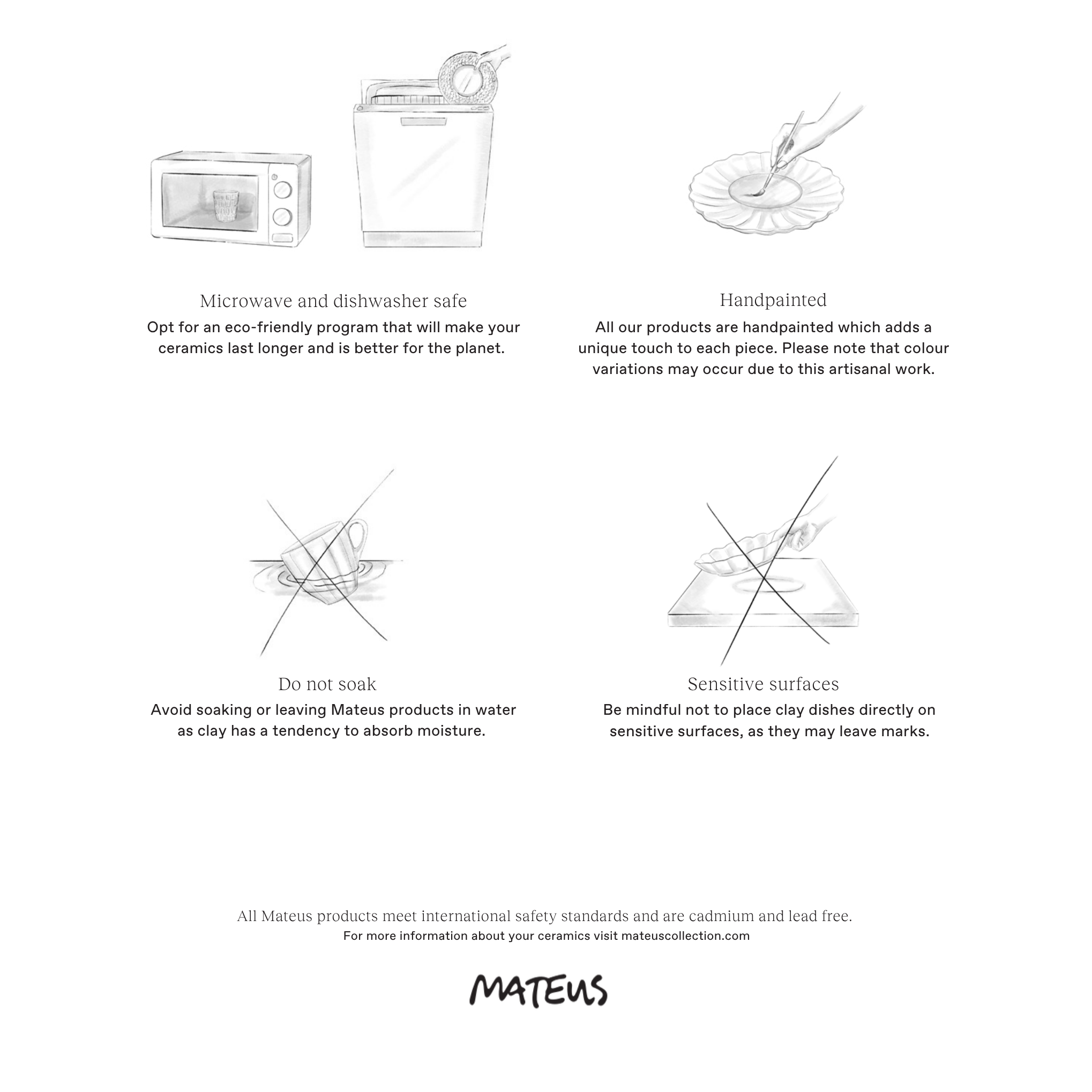 Microwave and dishwasher safe

Opt for an eco-friendly program that will make your ceramics last longer and is better for the planet.

Handpainted

All our products are handpainted which adds a unique touch to each piece. Please note that colour variations may occur due to this artisanal work.

Do not soak

Avoid soaking or leaving Mateus products in water as clay has a tendency to absorb moisture.

Sensitive surfaces

Be mindful not to place clay dishes directly on sensitive surfaces, as they may leave marks.

All Mateus products meet international safety standards and are cadmium and lead free.

For more information about your ceramics visit mateuscollection.com

MATEUS